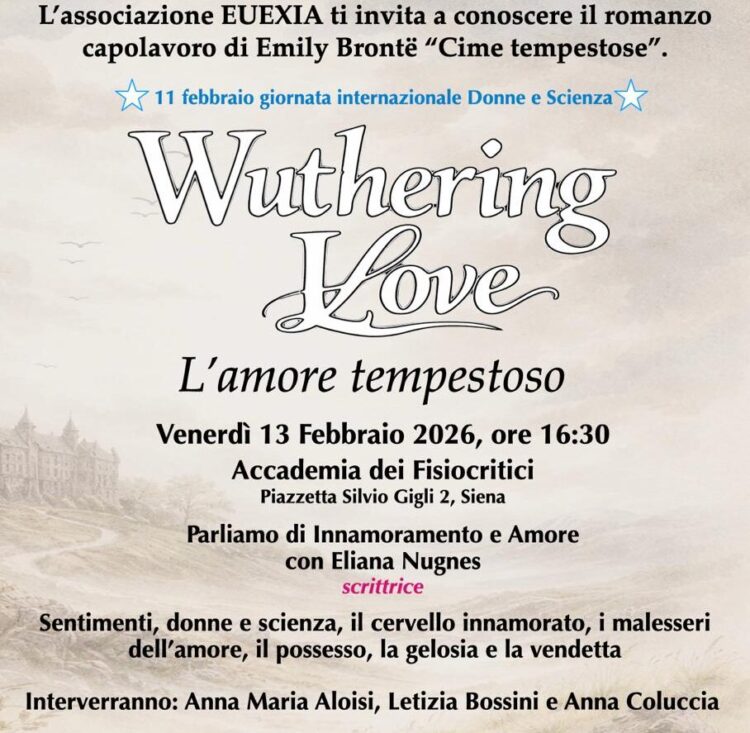 L'associazione EUEXIA ti invita a conoscere il romanzo capolavoro di Emily Brontë "Cime tempestose".

11 febbraio giornata internazionale Donne e Scienza

Wuthering Love

L'amore tempestoso

Venerdì 13 Febbraio 2026, ore 16:30
Accademia dei Fisiocritici
Piazzetta Silvio Gigli 2, Siena

Parliamo di Innamoramento e Amore con Eliana Nugnes
scrittrice

Sentimenti, donne e scienza, il cervello innamorato, i malesseri dell'amore, il possesso, la gelosia e la vendetta

Interverranno: Anna Maria Aloisi, Letizia Bossini e Anna Coluccia